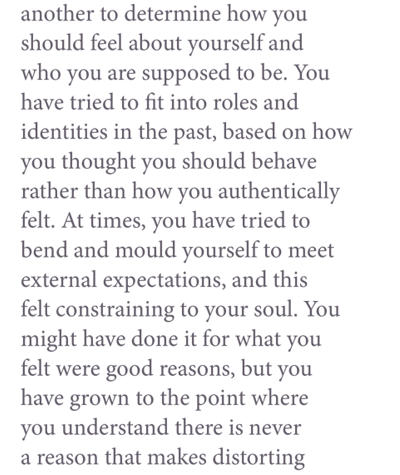 another to determine how you should feel about yourself and who you are supposed to be. You have tried to fit into roles and identities in the past, based on how you thought you should behave rather than how you authentically felt. At times, you have tried to bend and mould yourself to meet external expectations, and this felt constraining to your soul. You might have done it for what you felt were good reasons, but you have grown to the point where you understand there is never a reason that makes distorting